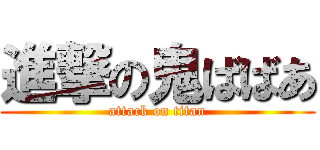 進撃の鬼ばばあ
attack on titan